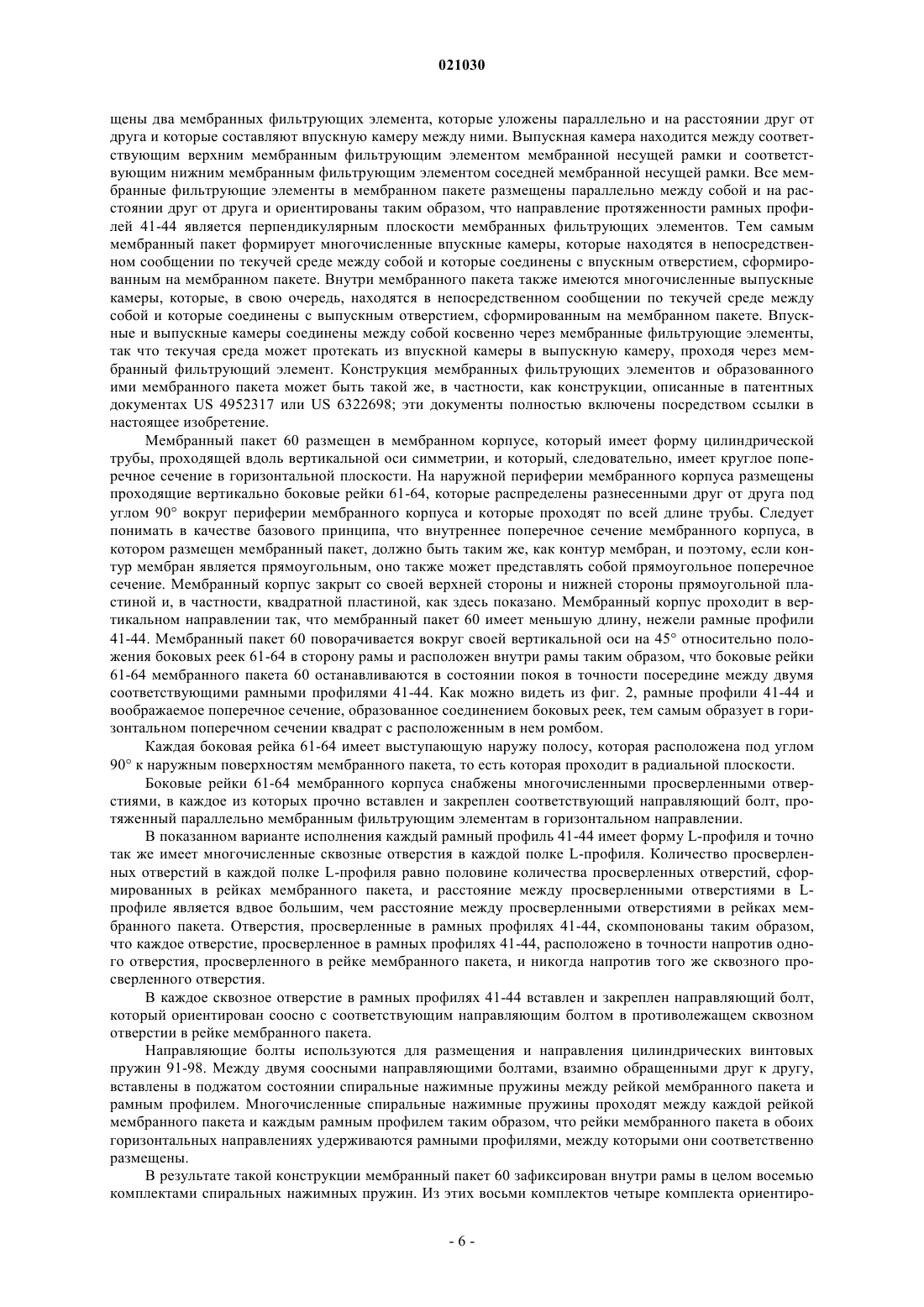 021030

щены два мембранных фильтрующих элемента, которые уложены параллельно и на расстоянии друг от друга и которые составляют впускную камеру между ними. Выпускная камера находится между соответствующим верхним мембранным фильтрующим элементом мембранной несущей рамки и соответствующим нижним мембранным фильтрующим элементом соседней мембранной несущей рамки. Все мембранные фильтрующие элементы в мембранном пакете размещены параллельно между собой и на расстоянии друг от друга и ориентированы таким образом, что направление протяженности рамных профилей 41-44 является перпендикулярным плоскости мембранных фильтрующих элементов. Тем самым мембранный пакет формирует многочисленные впускные камеры, которые находятся в непосредственном сообщении по текучей среде между собой и которые соединены с впускным отверстием, сформированным на мембранном пакете. Внутри мембранного пакета также имеются многочисленные выпускные камеры, которые, в свою очередь, находятся в непосредственном сообщении по текучей среде между собой и которые соединены с выпускным отверстием, сформированным на мембранном пакете. Впускные и выпускные камеры соединены между собой косвенно через мембранные фильтрующие элементы, так что текучая среда может протекать из впускной камеры в выпускную камеру, проходя через мембранный фильтрующий элемент. Конструкция мембранных фильтрующих элементов и образованного ими мембранного пакета может быть такой же, в частности, как конструкции, описанные в патентных документах US 4952317 или US 6322698; эти документы полностью включены посредством ссылки в настоящее изобретение.

Мембранный пакет 60 размещен в мембранном корпусе, который имеет форму цилиндрической трубы, проходящей вдоль вертикальной оси симметрии, и который, следовательно, имеет круглое поперечное сечение в горизонтальной плоскости. На наружной периферии мембранного корпуса размещены проходящие вертикально боковые рейки 61-64, которые распределены разнесенными друг от друга под углом 90° вокруг периферии мембранного корпуса и которые проходят по всей длине трубы. Следует понимать в качестве базового принципа, что внутреннее поперечное сечение мембранного корпуса, в котором размещен мембранный пакет, должно быть таким же, как контур мембран, и поэтому, если контур мембран является прямоугольным, оно также может представлять собой прямоугольное поперечное сечение. Мембранный корпус закрыт со своей верхней стороны и нижней стороны прямоугольной пластиной и, в частности, квадратной пластиной, как здесь показано. Мембранный корпус проходит в вертикальном направлении так, что мембранный пакет 60 имеет меньшую длину, нежели рамные профили 41-44. Мембранный пакет 60 поворачивается вокруг своей вертикальной оси на 45° относительно положения боковых реек 61-64 в сторону рамы и расположен внутри рамы таким образом, что боковые рейки 61-64 мембранного пакета 60 останавливаются в состоянии покоя в точности посередине между двумя соответствующими рамными профилями 41-44. Как можно видеть из фиг. 2, рамные профили 41-44 и воображаемое поперечное сечение, образованное соединением боковых реек, тем самым образует в горизонтальном поперечном сечении квадрат с расположенным в нем ромбом.

Каждая боковая рейка 61-64 имеет выступающую наружу полосу, которая расположена под углом 90° к наружным поверхностям мембранного пакета, то есть которая проходит в радиальной плоскости.

Боковые рейки 61-64 мембранного корпуса снабжены многочисленными просверленными отверстиями, в каждое из которых прочно вставлен и закреплен соответствующий направляющий болт, протяженный параллельно мембранным фильтрующим элементам в горизонтальном направлении.

В показанном варианте исполнения каждый рамный профиль 41-44 имеет форму L-профиля и точно так же имеет многочисленные сквозные отверстия в каждой полке L-профиля. Количество просверленных отверстий в каждой полке L-профиля равно половине количества просверленных отверстий, сформированных в рейках мембранного пакета, и расстояние между просверленными отверстиями в L-профиле является вдвое большим, чем расстояние между просверленными отверстиями в рейках мембранного пакета. Отверстия, просверленные в рамных профилях 41-44, скомпонованы таким образом, что каждое отверстие, просверленное в рамных профилях 41-44, расположено в точности напротив одного отверстия, просверленного в рейке мембранного пакета, и никогда напротив того же сквозного просверленного отверстия.

В каждое сквозное отверстие в рамных профилях 41-44 вставлен и закреплен направляющий болт, который ориентирован соосно с соответствующим направляющим болтом в противолежащем сквозном отверстии в рейке мембранного пакета.

Направляющие болты используются для размещения и направления цилиндрических винтовых пружин 91-98. Между двумя соосными направляющими болтами, взаимно обращенными друг к другу, вставлены в поджатом состоянии спиральные нажимные пружины между рейкой мембранного пакета и рамным профилем. Многочисленные спиральные нажимные пружины проходят между каждой рейкой мембранного пакета и каждым рамным профилем таким образом, что рейки мембранного пакета в обоих горизонтальных направлениях удерживаются рамными профилями, между которыми они соответственно размещены.

В результате такой конструкции мембранный пакет 60 зафиксирован внутри рамы в целом восемью комплектами спиральных нажимных пружин. Из этих восьми комплектов четыре комплекта ориентиро-

- 6 -